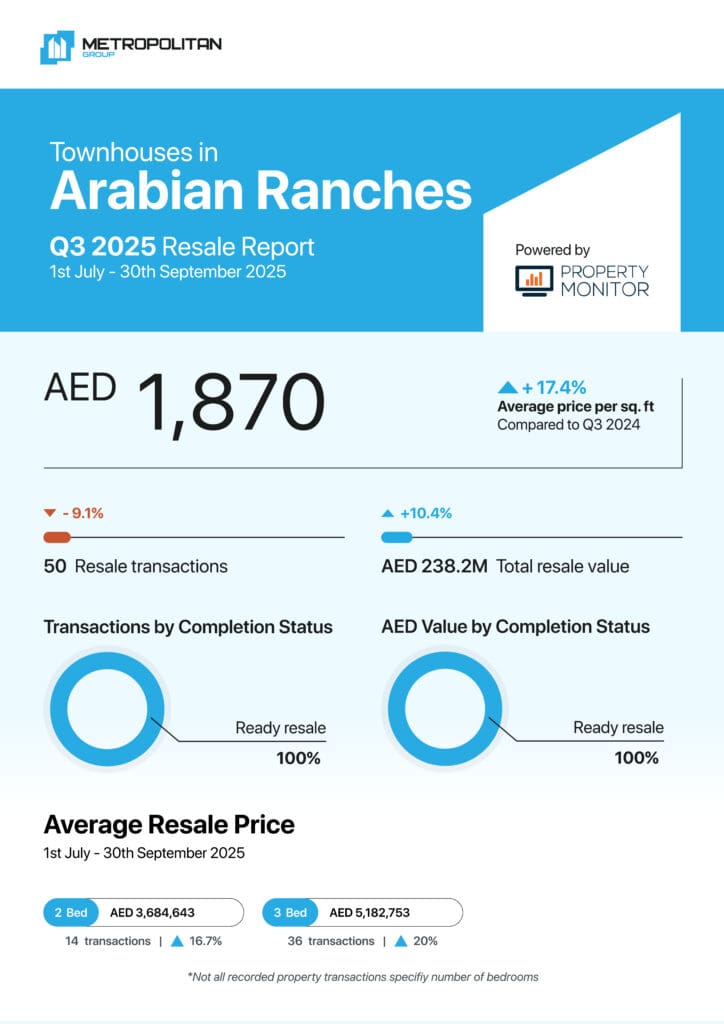 METROPOLITAN
GROUP

Townhouses in
Arabian Ranches
Q3 2025 Resale Report
1st July - 30th September 2025

Powered by
PROPERTY MONITOR

AED 1,870

+ 17.4%
Average price per sq. ft
Compared to Q3 2024

- 9.1%
50 Resale transactions

+10.4%
AED 238.2M Total resale value

Transactions by Completion Status
Ready resale
100%

AED Value by Completion Status
Ready resale
100%

Average Resale Price
1st July - 30th September 2025

2 Bed AED 3,684,643
14 transactions | 16.7%

3 Bed AED 5,182,753
36 transactions | 20%

*Not all recorded property transactions specifiy number of bedrooms